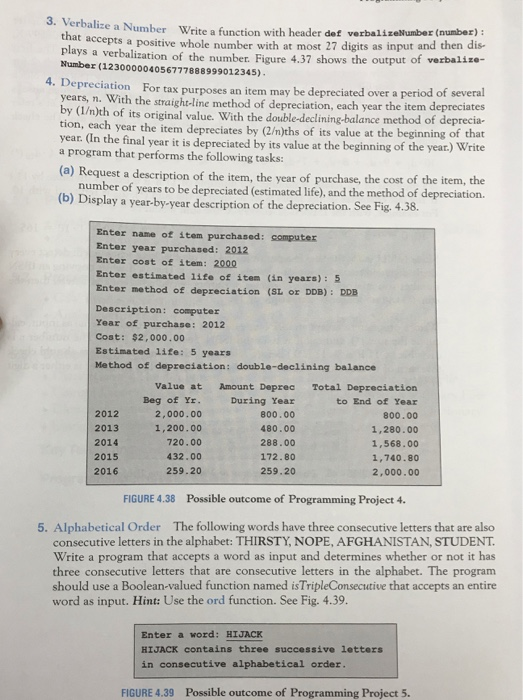 3. Verbalize a Number Write a function with header def verbalizeNumber(number): that accepts a positive whole number with at most 27 digits as input and then displays a verbalization of the number. Figure 4.37 shows the output of verbalizeNumber(123000004056777888999012345).

4. Depreciation For tax purposes an item may be depreciated over a period of several years, n. With the straight-line method of depreciation, each year the item depreciates by (1/n)th of its original value. With the double-declining-balance method of depreciation, each year the item depreciates by (2/n)ths of its value at the beginning of that year. (In the final year it is depreciated by its value at the beginning of the year.) Write a program that performs the following tasks:

(a) Request a description of the item, the year of purchase, the cost of the item, the number of years to be depreciated (estimated life), and the method of depreciation.
(b) Display a year-by-year description of the depreciation. See Fig. 4.38.

Enter name of item purchased: computer
Enter year purchased: 2012
Enter cost of item: 2000
Enter estimated life of item (in years): 5
Enter method of depreciation (SL or DDB): DDB

Description: computer
Year of purchase: 2012
Cost: $2,000.00
Estimated life: 5 years
Method of depreciation: double-declining balance

| | Value at Beg of Yr. | Amount Deprec During Year | Total Depreciation to End of Year |
|---|---|---|---|
| 2012 | 2,000.00 | 800.00 | 800.00 |
| 2013 | 1,200.00 | 480.00 | 1,280.00 |
| 2014 | 720.00 | 288.00 | 1,568.00 |
| 2015 | 432.00 | 172.80 | 1,740.80 |
| 2016 | 259.20 | 259.20 | 2,000.00 |

FIGURE 4.38 Possible outcome of Programming Project 4.

5. Alphabetical Order The following words have three consecutive letters that are also consecutive letters in the alphabet: THIRSTY, NOPE, AFGHANISTAN, STUDENT. Write a program that accepts a word as input and determines whether or not it has three consecutive letters that are consecutive letters in the alphabet. The program should use a Boolean-valued function named isTripleConsecutive that accepts an entire word as input. Hint: Use the ord function. See Fig. 4.39.

Enter a word: HIJACK
HIJACK contains three successive letters in consecutive alphabetical order.

FIGURE 4.39 Possible outcome of Programming Project 5.